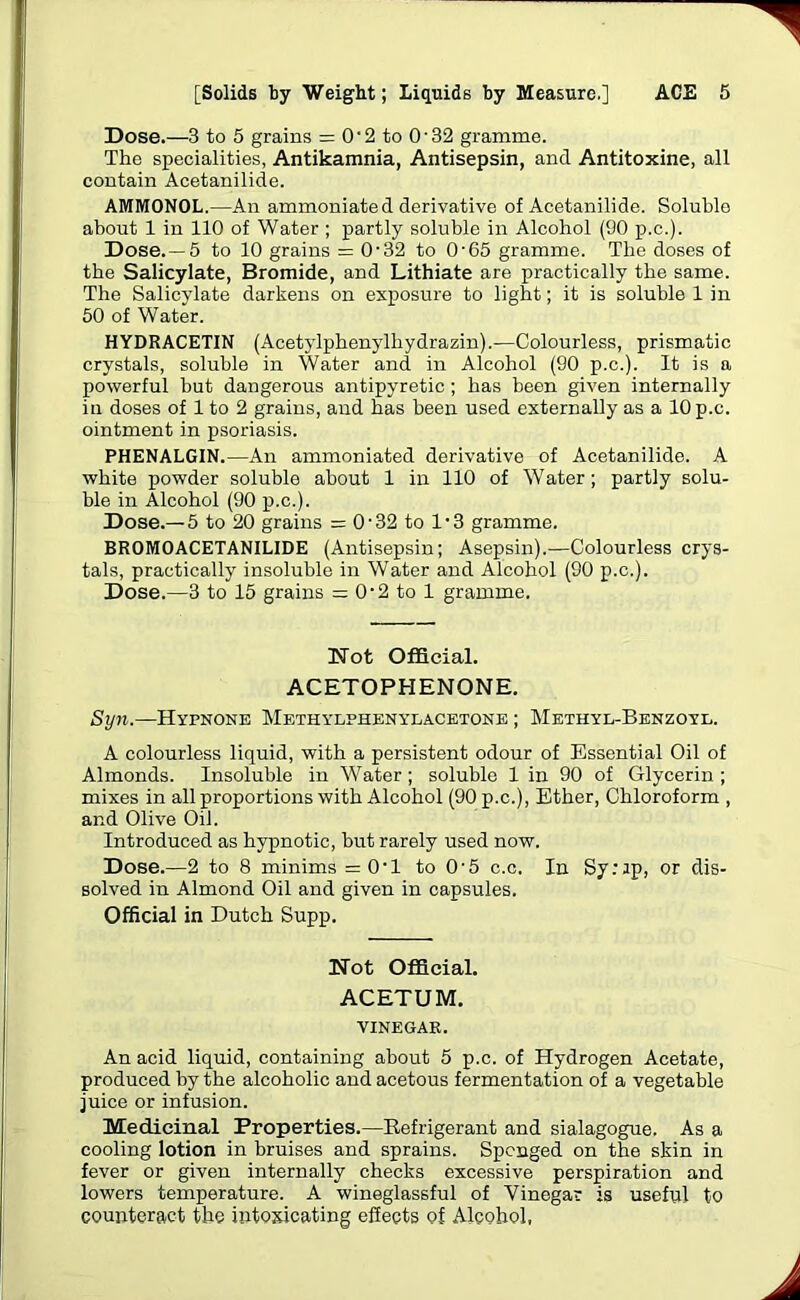 [Solids by Weight; Liquids by Measure.] ACE 5

Dose.—3 to 5 grains = 0·2 to 0·32 gramme.
The specialities, Antikamnia, Antisepsin, and Antitoxine, all contain Acetanilide.

AMMONOL.—An ammoniated derivative of Acetanilide. Soluble about 1 in 110 of Water; partly soluble in Alcohol (90 p.c.).
Dose.—5 to 10 grains = 0·32 to 0·65 gramme. The doses of the Salicylate, Bromide, and Lithiate are practically the same. The Salicylate darkens on exposure to light; it is soluble 1 in 50 of Water.

HYDRACETIN (Acetylphenylhydrazin).—Colourless, prismatic crystals, soluble in Water and in Alcohol (90 p.c.). It is a powerful but dangerous antipyretic; has been given internally in doses of 1 to 2 grains, and has been used externally as a 10 p.c. ointment in psoriasis.

PHENALGIN.—An ammoniated derivative of Acetanilide. A white powder soluble about 1 in 110 of Water; partly soluble in Alcohol (90 p.c.).
Dose.—5 to 20 grains = 0·32 to 1·3 gramme.

BROMOACETANILIDE (Antisepsin; Asepsin).—Colourless crystals, practically insoluble in Water and Alcohol (90 p.c.).
Dose.—3 to 15 grains = 0·2 to 1 gramme.

Not Official.
ACETOPHENONE.

Syn.—Hypnone Methylphenylacetone; Methyl-Benzoyl.

A colourless liquid, with a persistent odour of Essential Oil of Almonds. Insoluble in Water; soluble 1 in 90 of Glycerin; mixes in all proportions with Alcohol (90 p.c.), Ether, Chloroform, and Olive Oil.
Introduced as hypnotic, but rarely used now.
Dose.—2 to 8 minims = 0·1 to 0·5 c.c. In Syrup, or dissolved in Almond Oil and given in capsules.
Official in Dutch Supp.

Not Official.
ACETUM.
VINEGAR.

An acid liquid, containing about 5 p.c. of Hydrogen Acetate, produced by the alcoholic and acetous fermentation of a vegetable juice or infusion.

Medicinal Properties.—Refrigerant and sialagogue. As a cooling lotion in bruises and sprains. Sponged on the skin in fever or given internally checks excessive perspiration and lowers temperature. A wineglassful of Vinegar is useful to counteract the intoxicating effects of Alcohol.